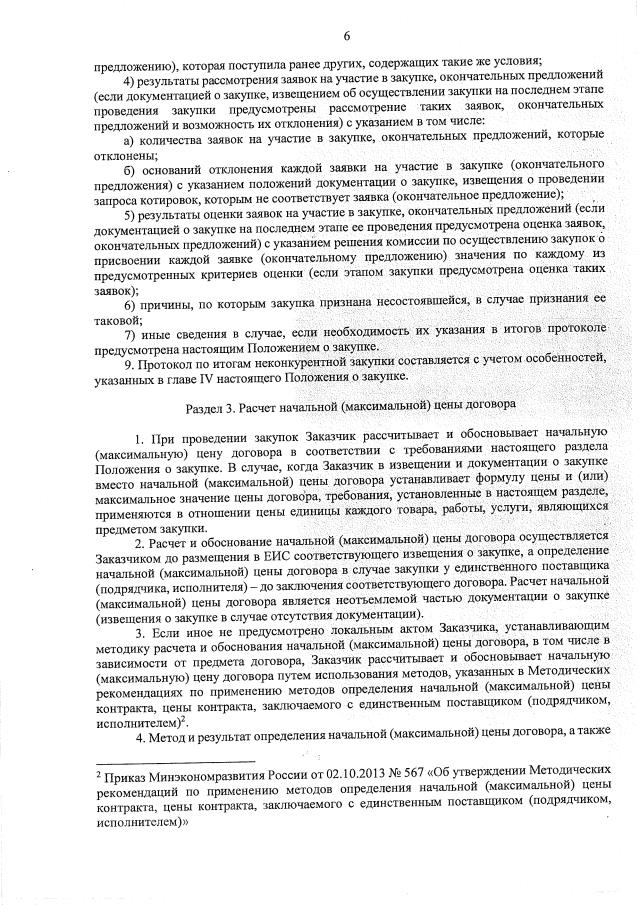 6

предложению), которая поступила ранее других, содержащих такие же условия;

4) результаты рассмотрения заявок на участие в закупке, окончательных предложений (если документацией о закупке, извещением об осуществлении закупки на последнем этапе проведения закупки предусмотрены рассмотрение таких заявок, окончательных предложений и возможность их отклонения) с указанием в том числе:

а) количества заявок на участие в закупке, окончательных предложений, которые отклонены;

б) оснований отклонения каждой заявки на участие в закупке (окончательного предложения) с указанием положений документации о закупке, извещения о проведении запроса котировок, которым не соответствует заявка (окончательное предложение);

5) результаты оценки заявок на участие в закупке, окончательных предложений (если документацией о закупке на последнем этапе ее проведения предусмотрена оценка заявок, окончательных предложений) с указанием решения комиссии по осуществлению закупок о присвоении каждой заявке (окончательному предложению) значения по каждому из предусмотренных критериев оценки (если этапом закупки предусмотрена оценка таких заявок);

6) причины, по которым закупка признана несостоявшейся, в случае признания ее таковой;

7) иные сведения в случае, если необходимость их указания в итогов протоколе предусмотрена настоящим Положением о закупке.

9. Протокол по итогам неконкурентной закупки составляется с учетом особенностей, указанных в главе IV настоящего Положения о закупке.

Раздел 3. Расчет начальной (максимальной) цены договора

1. При проведении закупок Заказчик рассчитывает и обосновывает начальную (максимальную) цену договора в соответствии с требованиями настоящего раздела Положения о закупке. В случае, когда Заказчик в извещении и документации о закупке вместо начальной (максимальной) цены договора устанавливает формулу цены и (или) максимальное значение цены договора, требования, установленные в настоящем разделе, применяются в отношении цены единицы каждого товара, работы, услуги, являющихся предметом закупки.

2. Расчет и обоснование начальной (максимальной) цены договора осуществляется Заказчиком до размещения в ЕИС соответствующего извещения о закупке, а определение начальной (максимальной) цены договора в случае закупки у единственного поставщика (подрядчика, исполнителя) – до заключения соответствующего договора. Расчет начальной (максимальной) цены договора является неотъемлемой частью документации о закупке (извещения о закупке в случае отсутствия документации).

3. Если иное не предусмотрено локальным актом Заказчика, устанавливающим методику расчета и обоснования начальной (максимальной) цены договора, в том числе в зависимости от предмета договора, Заказчик рассчитывает и обосновывает начальную (максимальную) цену договора путем использования методов, указанных в Методических рекомендациях по применению методов определения начальной (максимальной) цены контракта, цены контракта, заключаемого с единственным поставщиком (подрядчиком, исполнителем)$^2$.

4. Метод и результат определения начальной (максимальной) цены договора, а также

$^2$ Приказ Минэкономразвития России от 02.10.2013 № 567 «Об утверждении Методических рекомендаций по применению методов определения начальной (максимальной) цены контракта, цены контракта, заключаемого с единственным поставщиком (подрядчиком, исполнителем)»